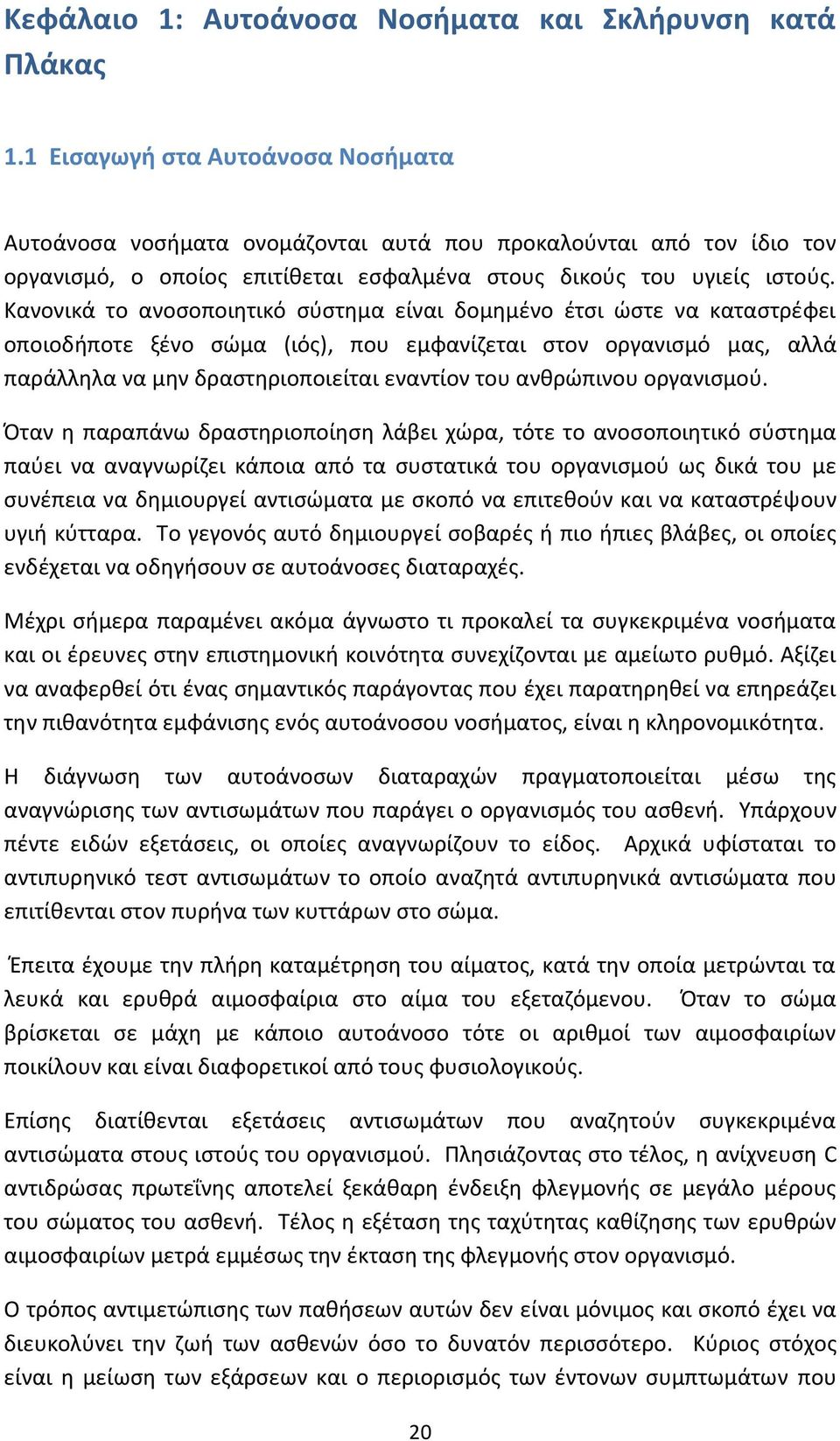 Κεφάλαιο 1: Αυτοάνοσα Νοσήματα και Σκλήρυνση κατά Πλάκας

1.1 Εισαγωγή στα Αυτοάνοσα Νοσήματα

Αυτοάνοσα νοσήματα ονομάζονται αυτά που προκαλούνται από τον ίδιο τον οργανισμό, ο οποίος επιτίθεται εσφαλμένα στους δικούς του υγιείς ιστούς. Κανονικά το ανοσοποιητικό σύστημα είναι δομημένο έτσι ώστε να καταστρέφει οποιοδήποτε ξένο σώμα (ιός), που εμφανίζεται στον οργανισμό μας, αλλά παράλληλα να μην δραστηριοποιείται εναντίον του ανθρώπινου οργανισμού.

Όταν η παραπάνω δραστηριοποίηση λάβει χώρα, τότε το ανοσοποιητικό σύστημα παύει να αναγνωρίζει κάποια από τα συστατικά του οργανισμού ως δικά του με συνέπεια να δημιουργεί αντισώματα με σκοπό να επιτεθούν και να καταστρέψουν υγιή κύτταρα. Το γεγονός αυτό δημιουργεί σοβαρές ή πιο ήπιες βλάβες, οι οποίες ενδέχεται να οδηγήσουν σε αυτοάνοσες διαταραχές.

Μέχρι σήμερα παραμένει ακόμα άγνωστο τι προκαλεί τα συγκεκριμένα νοσήματα και οι έρευνες στην επιστημονική κοινότητα συνεχίζονται με αμείωτο ρυθμό. Αξίζει να αναφερθεί ότι ένας σημαντικός παράγοντας που έχει παρατηρηθεί να επηρεάζει την πιθανότητα εμφάνισης ενός αυτοάνοσου νοσήματος, είναι η κληρονομικότητα.

Η διάγνωση των αυτοάνοσων διαταραχών πραγματοποιείται μέσω της αναγνώρισης των αντισωμάτων που παράγει ο οργανισμός του ασθενή. Υπάρχουν πέντε ειδών εξετάσεις, οι οποίες αναγνωρίζουν το είδος. Αρχικά υφίσταται το αντιπυρηνικό τεστ αντισωμάτων το οποίο αναζητά αντιπυρηνικά αντισώματα που επιτίθενται στον πυρήνα των κυττάρων στο σώμα.

Έπειτα έχουμε την πλήρη καταμέτρηση του αίματος, κατά την οποία μετρώνται τα λευκά και ερυθρά αιμοσφαίρια στο αίμα του εξεταζόμενου. Όταν το σώμα βρίσκεται σε μάχη με κάποιο αυτοάνοσο τότε οι αριθμοί των αιμοσφαιρίων ποικίλουν και είναι διαφορετικοί από τους φυσιολογικούς.

Επίσης διατίθενται εξετάσεις αντισωμάτων που αναζητούν συγκεκριμένα αντισώματα στους ιστούς του οργανισμού. Πλησιάζοντας στο τέλος, η ανίχνευση C αντιδρώσας πρωτεΐνης αποτελεί ξεκάθαρη ένδειξη φλεγμονής σε μεγάλο μέρους του σώματος του ασθενή. Τέλος η εξέταση της ταχύτητας καθίζησης των ερυθρών αιμοσφαιρίων μετρά εμμέσως την έκταση της φλεγμονής στον οργανισμό.

Ο τρόπος αντιμετώπισης των παθήσεων αυτών δεν είναι μόνιμος και σκοπό έχει να διευκολύνει την ζωή των ασθενών όσο το δυνατόν περισσότερο. Κύριος στόχος είναι η μείωση των εξάρσεων και ο περιορισμός των έντονων συμπτωμάτων που

20